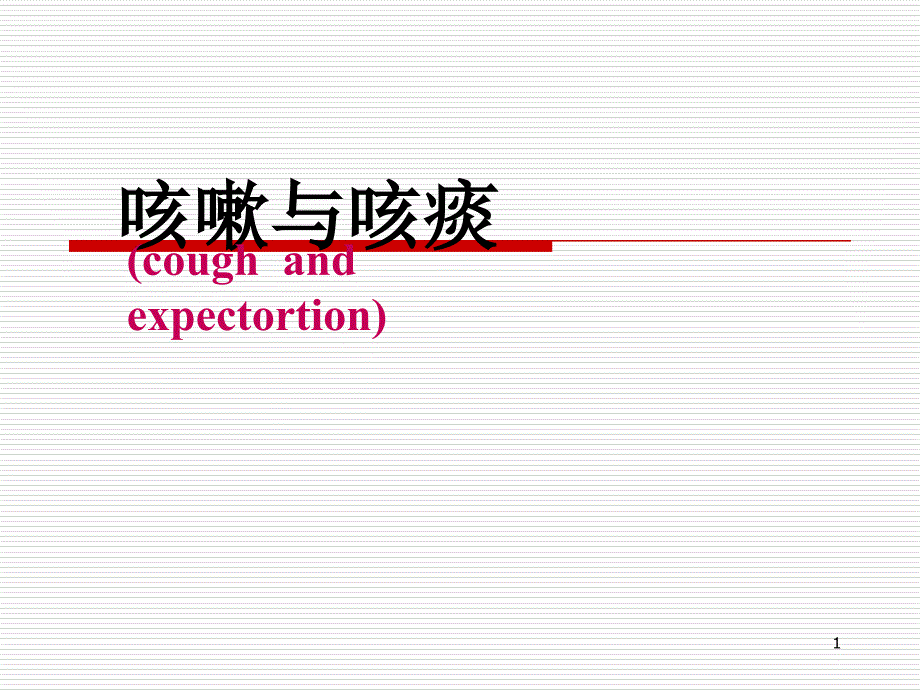 咳嗽与咳痰

(cough and expectortion)

1